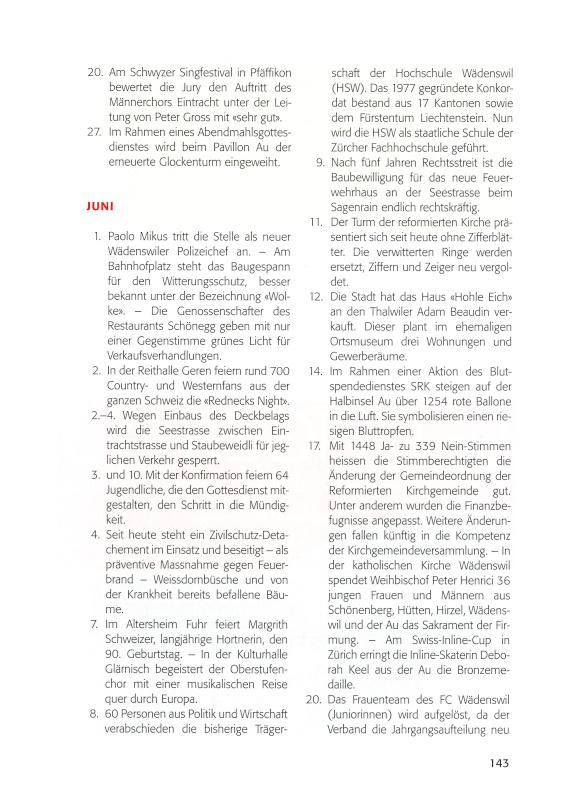 20. Am Schwyzer Singfestival in Pfäffikon bewertet die Jury den Auftritt des Männerchors Eintracht unter der Leitung von Peter Gross mit «sehr gut».

27. Im Rahmen eines Abendmahlsgottesdienstes wird beim Pavillon Au der erneuerte Glockenturm eingeweiht.

JUNI

1. Paolo Mikus tritt die Stelle als neuer Wädenswiler Polizeichef an. – Am Bahnhofplatz steht das Baugespann für den Witterungsschutz, besser bekannt unter der Bezeichnung «Wolke». – Die Genossenschafter des Restaurants Schönegg geben mit nur einer Gegenstimme grünes Licht für Verkaufsverhandlungen.

2. In der Reithalle Geren feiern rund 700 Country- und Westernfans aus der ganzen Schweiz die «Rednecks Night».

2.–4. Wegen Einbaus des Deckbelags wird die Seestrasse zwischen Eintrachtstrasse und Staubeweidli für jeglichen Verkehr gesperrt.

3. und 10. Mit der Konfirmation feiern 64 Jugendliche, die den Gottesdienst mitgestalten, den Schritt in die Mündigkeit.

4. Seit heute steht ein Zivilschutz-Detachement im Einsatz und beseitigt – als präventive Massnahme gegen Feuerbrand – Weissdornbüsche und von der Krankheit bereits befallene Bäume.

7. Im Altersheim Fuhr feiert Margrith Schweizer, langjährige Hortnerin, den 90. Geburtstag. – In der Kulturhalle Glärnisch begeistert der Oberstufenchor mit einer musikalischen Reise quer durch Europa.

8. 60 Personen aus Politik und Wirtschaft verabschieden die bisherige Trägerschaft der Hochschule Wädenswil (HSW). Das 1977 gegründete Konkordat bestand aus 17 Kantonen sowie dem Fürstentum Liechtenstein. Nun wird die HSW als staatliche Schule der Zürcher Fachhochschule geführt.

9. Nach fünf Jahren Rechtsstreit ist die Baubewilligung für das neue Feuerwehrhaus an der Seestrasse beim Sagenrain endlich rechtskräftig.

11. Der Turm der reformierten Kirche präsentiert sich seit heute ohne Zifferblätter. Die verwitterten Ringe werden ersetzt, Ziffern und Zeiger neu vergoldet.

12. Die Stadt hat das Haus «Hohle Eich» an den Thalwiler Adam Beaudin verkauft. Dieser plant im ehemaligen Ortsmuseum drei Wohnungen und Gewerberäume.

14. Im Rahmen einer Aktion des Blutspendedienstes SRK steigen auf der Halbinsel Au über 1254 rote Ballone in die Luft. Sie symbolisieren einen riesigen Bluttropfen.

17. Mit 1448 Ja- zu 339 Nein-Stimmen heissen die Stimmberechtigten die Änderung der Gemeindeordnung der Reformierten Kirchgemeinde gut. Unter anderem wurden die Finanzbefugnisse angepasst. Weitere Änderungen fallen künftig in die Kompetenz der Kirchgemeindeversammlung. – In der katholischen Kirche Wädenswil spendet Weihbischof Peter Henrici 36 jungen Frauen und Männern aus Schönenberg, Hütten, Hirzel, Wädenswil und der Au das Sakrament der Firmung. – Am Swiss-Inline-Cup in Zürich erringt die Inline-Skaterin Deborah Keel aus der Au die Bronzemedaille.

20. Das Frauenteam des FC Wädenswil (Juniorinnen) wird aufgelöst, da der Verband die Jahrgangsaufteilung neu

143